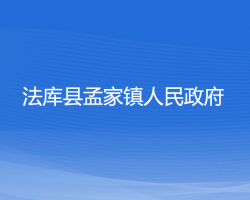 法库县孟家镇人民政府